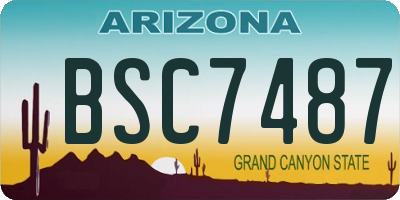 ARIZONA

BSC7487

GRAND CANYON STATE